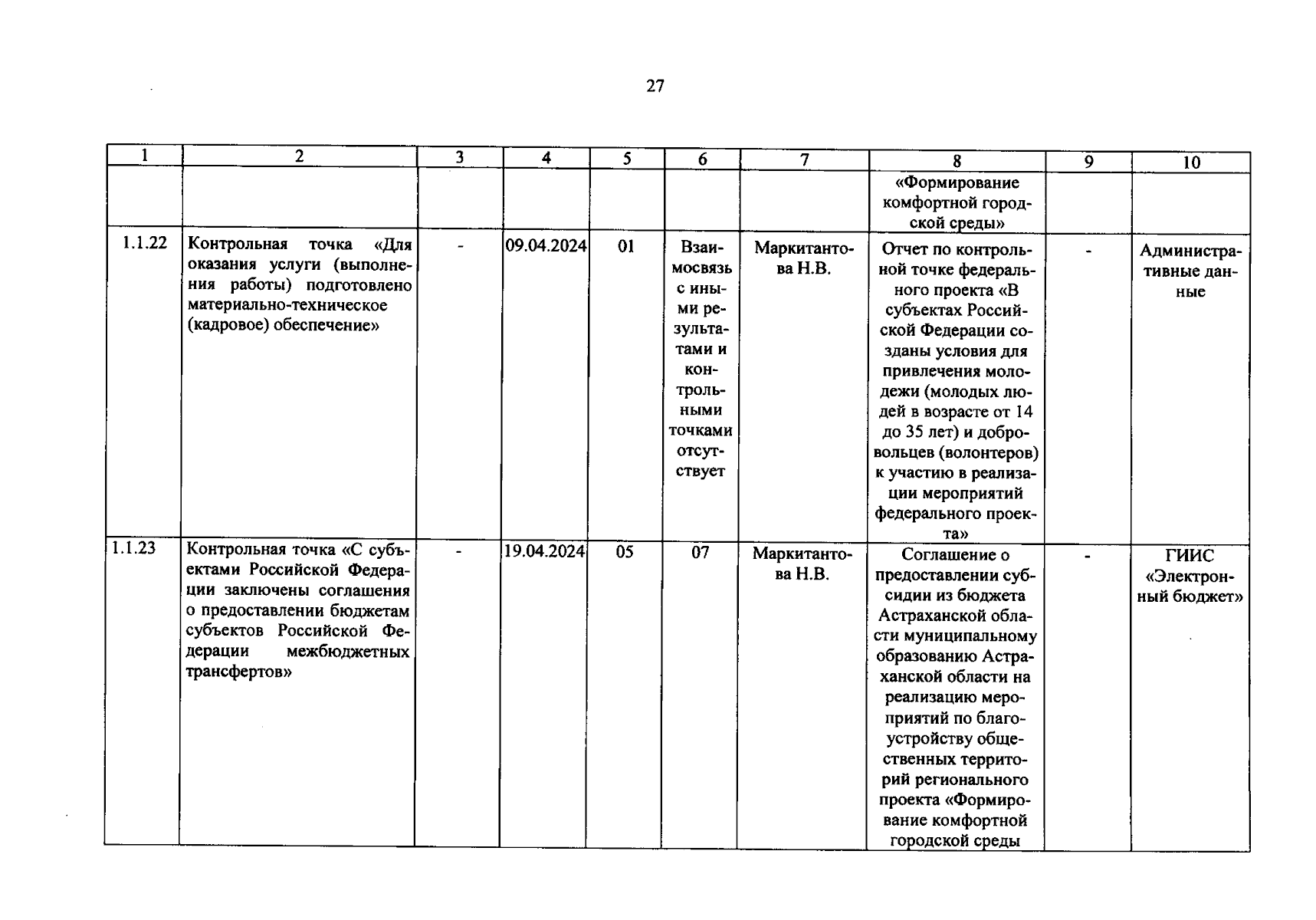 27

| 1 | 2 | 3 | 4 | 5 | 6 | 7 | 8 | 9 | 10 |
|---|---|---|---|---|---|---|---|---|---|
| | | | | | | | «Формирование комфортной городской среды» | | |
| 1.1.22 | Контрольная точка «Для оказания услуги (выполнения работы) подготовлено материально-техническое (кадровое) обеспечение» | - | 09.04.2024 | 01 | Взаимосвязь с иными результатами и контрольными точками отсутствует | Маркитантова Н.В. | Отчет по контрольной точке федерального проекта «В субъектах Российской Федерации созданы условия для привлечения молодежи (молодых людей в возрасте от 14 до 35 лет) и добровольцев (волонтеров) к участию в реализации мероприятий федерального проекта» | - | Административные данные |
| 1.1.23 | Контрольная точка «С субъектами Российской Федерации заключены соглашения о предоставлении бюджетам субъектов Российской Федерации межбюджетных трансфертов» | - | 19.04.2024 | 05 | 07 | Маркитантова Н.В. | Соглашение о предоставлении субсидии из бюджета Астраханской области муниципальному образованию Астраханской области на реализацию мероприятий по благоустройству общественных территорий регионального проекта «Формирование комфортной городской среды | - | ГИИС «Электронный бюджет» |